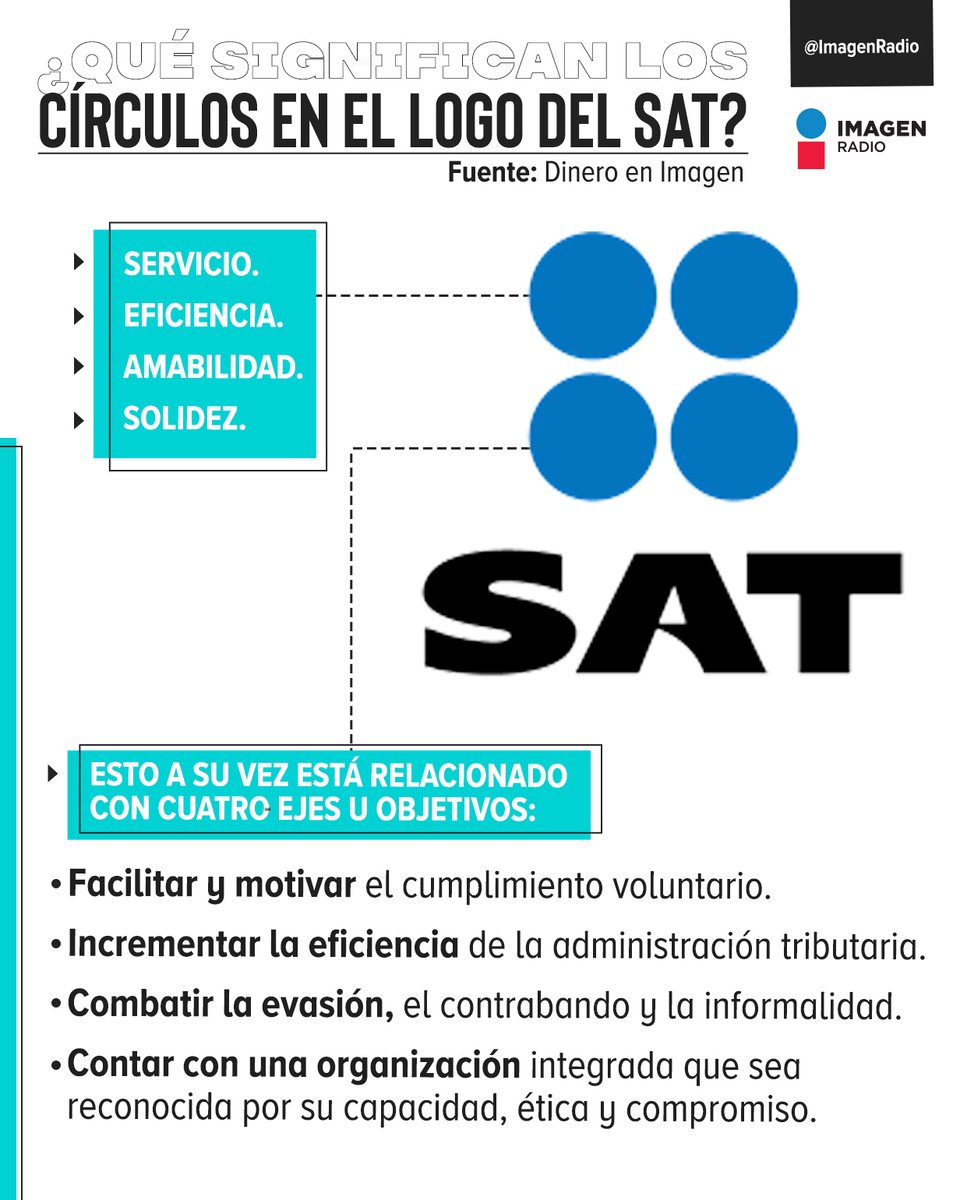 ¿QUÉ SIGNIFICAN LOS CÍRCULOS EN EL LOGO DEL SAT?

Fuente: Dinero en Imagen

@ImagenRadio

IMAGEN RADIO

SERVICIO.
EFICIENCIA.
AMABILIDAD.
SOLIDEZ.

SAT

ESTO A SU VEZ ESTÁ RELACIONADO CON CUATRO EJES U OBJETIVOS:

• Facilitar y motivar el cumplimiento voluntario.
• Incrementar la eficiencia de la administración tributaria.
• Combatir la evasión, el contrabando y la informalidad.
• Contar con una organización integrada que sea reconocida por su capacidad, ética y compromiso.